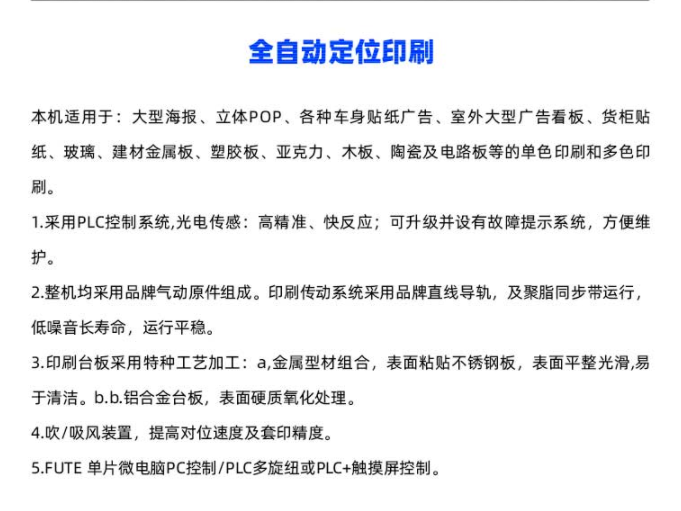 全自动定位印刷

本机适用于：大型海报、立体POP、各种车身贴纸广告、室外大型广告看板、货柜贴纸、玻璃、建材金属板、塑胶板、亚克力、木板、陶瓷及电路板等的单色印刷和多色印刷。

1.采用PLC控制系统,光电传感：高精准、快反应；可升级并设有故障提示系统，方便维护。

2.整机均采用品牌气动原件组成。印刷传动系统采用品牌直线导轨，及聚脂同步带运行，低噪音长寿命，运行平稳。

3.印刷台板采用特种工艺加工：a,金属型材组合，表面粘贴不锈钢板，表面平整光滑,易于清洁。b.b.铝合金台板，表面硬质氧化处理。

4.吹/吸风装置，提高对位速度及套印精度。

5.FUTE 单片微电脑PC控制/PLC多旋纽或PLC+触摸屏控制。